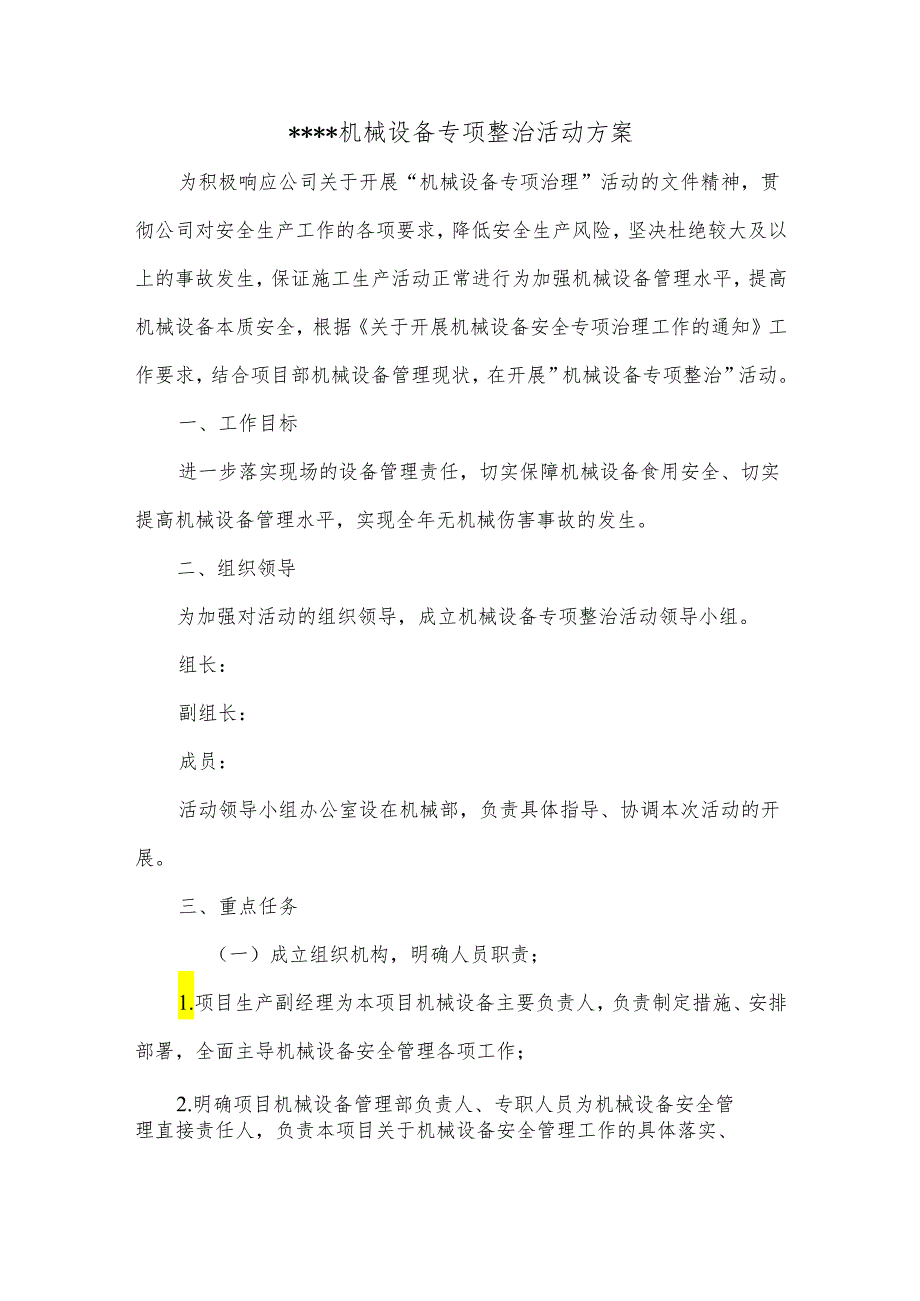 ****机械设备专项整治活动方案

为积极响应公司关于开展“机械设备专项治理”活动的文件精神，贯彻公司对安全生产工作的各项要求，降低安全生产风险，坚决杜绝较大及以上的事故发生，保证施工生产活动正常进行为加强机械设备管理水平，提高机械设备本质安全，根据《关于开展机械设备安全专项治理工作的通知》工作要求，结合项目部机械设备管理现状，在开展”机械设备专项整治”活动。

一、工作目标

进一步落实现场的设备管理责任，切实保障机械设备食用安全、切实提高机械设备管理水平，实现全年无机械伤害事故的发生。

二、组织领导

为加强对活动的组织领导，成立机械设备专项整治活动领导小组。

组长：

副组长：

成员：

活动领导小组办公室设在机械部，负责具体指导、协调本次活动的开展。

三、重点任务

（一）成立组织机构，明确人员职责；

1.项目生产副经理为本项目机械设备主要负责人，负责制定措施、安排部署，全面主导机械设备安全管理各项工作；

2.明确项目机械设备管理部负责人、专职人员为机械设备安全管理直接责任人，负责本项目关于机械设备安全管理工作的具体落实、